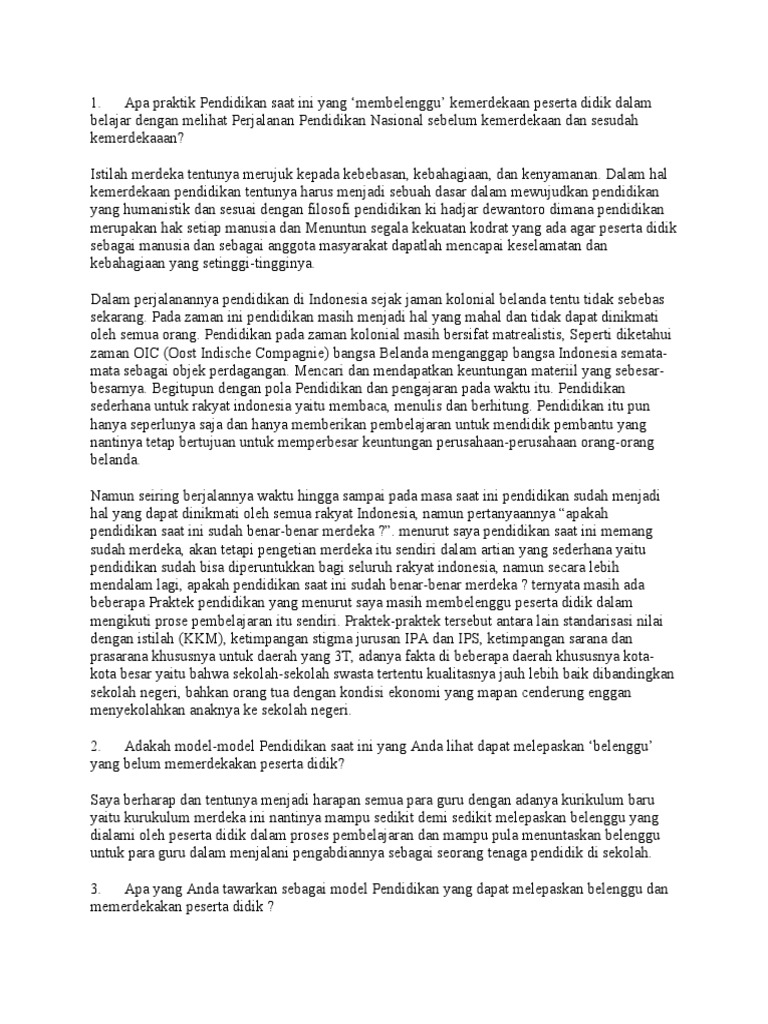 1. Apa praktik Pendidikan saat ini yang 'membelenggu' kemerdekaan peserta didik dalam belajar dengan melihat Perjalanan Pendidikan Nasional sebelum kemerdekaan dan sesudah kemerdekaaan?

Istilah merdeka tentunya merujuk kepada kebebasan, kebahagiaan, dan kenyamanan. Dalam hal kemerdekaan pendidikan tentunya harus menjadi sebuah dasar dalam mewujudkan pendidikan yang humanistik dan sesuai dengan filosofi pendidikan ki hadjar dewantoro dimana pendidikan merupakan hak setiap manusia dan Menuntun segala kekuatan kodrat yang ada agar peserta didik sebagai manusia dan sebagai anggota masyarakat dapatlah mencapai keselamatan dan kebahagiaan yang setinggi-tingginya.

Dalam perjalanannya pendidikan di Indonesia sejak jaman kolonial belanda tentu tidak sebebas sekarang. Pada zaman ini pendidikan masih menjadi hal yang mahal dan tidak dapat dinikmati oleh semua orang. Pendidikan pada zaman kolonial masih bersifat matrealistis, Seperti diketahui zaman OIC (Oost Indische Compagnie) bangsa Belanda menganggap bangsa Indonesia semata-mata sebagai objek perdagangan. Mencari dan mendapatkan keuntungan materiil yang sebesar-besarnya. Begitupun dengan pola Pendidikan dan pengajaran pada waktu itu. Pendidikan sederhana untuk rakyat indonesia yaitu membaca, menulis dan berhitung. Pendidikan itu pun hanya seperlunya saja dan hanya memberikan pembelajaran untuk mendidik pembantu yang nantinya tetap bertujuan untuk memperbesar keuntungan perusahaan-perusahaan orang-orang belanda.

Namun seiring berjalannya waktu hingga sampai pada masa saat ini pendidikan sudah menjadi hal yang dapat dinikmati oleh semua rakyat Indonesia, namun pertanyaannya "apakah pendidikan saat ini sudah benar-benar merdeka ?". menurut saya pendidikan saat ini memang sudah merdeka, akan tetapi pengetian merdeka itu sendiri dalam artian yang sederhana yaitu pendidikan sudah bisa diperuntukkan bagi seluruh rakyat indonesia, namun secara lebih mendalam lagi, apakah pendidikan saat ini sudah benar-benar merdeka ? ternyata masih ada beberapa Praktek pendidikan yang menurut saya masih membelenggu peserta didik dalam mengikuti prose pembelajaran itu sendiri. Praktek-praktek tersebut antara lain standarisasi nilai dengan istilah (KKM), ketimpangan stigma jurusan IPA dan IPS, ketimpangan sarana dan prasarana khususnya untuk daerah yang 3T, adanya fakta di beberapa daerah khususnya kota-kota besar yaitu bahwa sekolah-sekolah swasta tertentu kualitasnya jauh lebih baik dibandingkan sekolah negeri, bahkan orang tua dengan kondisi ekonomi yang mapan cenderung enggan menyekolahkan anaknya ke sekolah negeri.

2. Adakah model-model Pendidikan saat ini yang Anda lihat dapat melepaskan 'belenggu' yang belum memerdekakan peserta didik?

Saya berharap dan tentunya menjadi harapan semua para guru dengan adanya kurikulum baru yaitu kurukulum merdeka ini nantinya mampu sedikit demi sedikit melepaskan belenggu yang dialami oleh peserta didik dalam proses pembelajaran dan mampu pula menuntaskan belenggu untuk para guru dalam menjalani pengabdiannya sebagai seorang tenaga pendidik di sekolah.

3. Apa yang Anda tawarkan sebagai model Pendidikan yang dapat melepaskan belenggu dan memerdekakan peserta didik ?